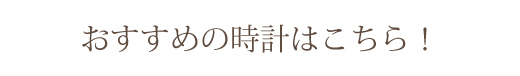 おすすめの時計はこちら！